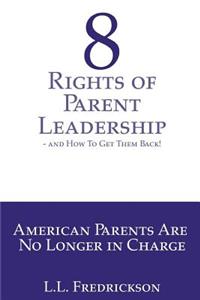 8
Rights of Parent Leadership
- and How To Get Them Back!

American Parents Are No Longer in Charge

L.L. Fredrickson